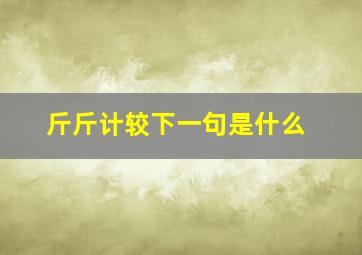 斤斤计较下一句是什么